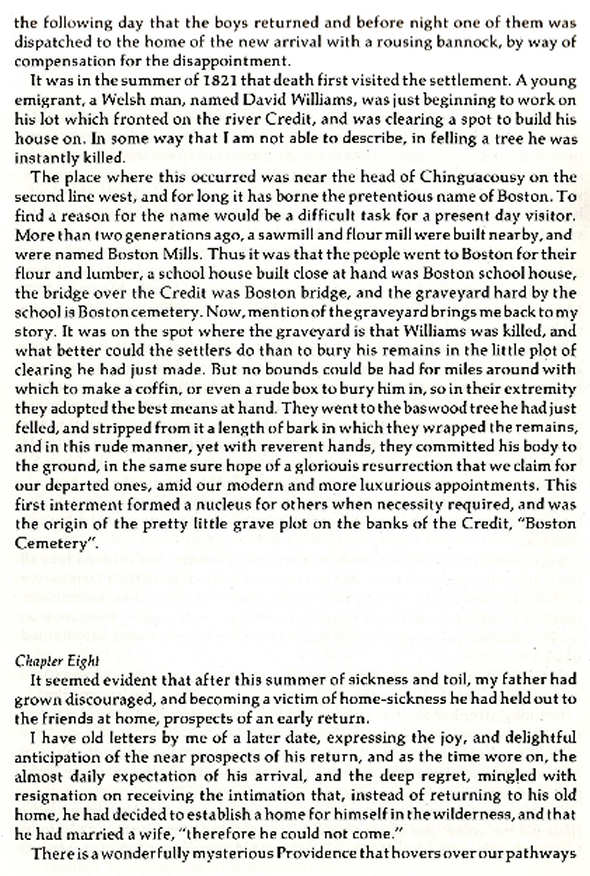 the following day that the boys returned and before night one of them was dispatched to the home of the new arrival with a rousing bannock, by way of compensation for the disappointment.

It was in the summer of 1821 that death first visited the settlement. A young emigrant, a Welsh man, named David Williams, was just beginning to work on his lot which fronted on the river Credit, and was clearing a spot to build his house on. In some way that I am not able to describe, in felling a tree he was instantly killed.

The place where this occurred was near the head of Chinguacousy on the second line west, and for long it has borne the pretentious name of Boston. To find a reason for the name would be a difficult task for a present day visitor. More than two generations ago, a sawmill and flour mill were built nearby, and were named Boston Mills. Thus it was that the people went to Boston for their flour and lumber, a school house built close at hand was Boston school house, the bridge over the Credit was Boston bridge, and the graveyard hard by the school is Boston cemetery. Now, mention of the graveyard brings me back to my story. It was on the spot where the graveyard is that Williams was killed, and what better could the settlers do than to bury his remains in the little plot of clearing he had just made. But no bounds could be had for miles around with which to make a coffin, or even a rude box to bury him in, so in their extremity they adopted the best means at hand. They went to the baswood tree he had just felled, and stripped from it a length of bark in which they wrapped the remains, and in this rude manner, yet with reverent hands, they committed his body to the ground, in the same sure hope of a gloriouis resurrection that we claim for our departed ones, amid our modern and more luxurious appointments. This first interment formed a nucleus for others when necessity required, and was the origin of the pretty little grave plot on the banks of the Credit, "Boston Cemetery".

Chapter Eight

It seemed evident that after this summer of sickness and toil, my father had grown discouraged, and becoming a victim of home-sickness he had held out to the friends at home, prospects of an early return.

I have old letters by me of a later date, expressing the joy, and delightful anticipation of the near prospects of his return, and as the time wore on, the almost daily expectation of his arrival, and the deep regret, mingled with resignation on receiving the intimation that, instead of returning to his old home, he had decided to establish a home for himself in the wilderness, and that he had married a wife, "therefore he could not come."

There is a wonderfully mysterious Providence that hovers over our pathways